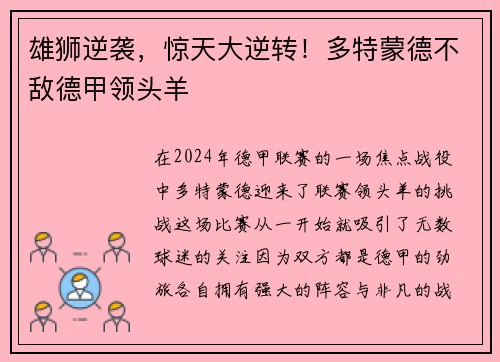 雄狮逆袭，惊天大逆转！多特蒙德不敌德甲领头羊

在2024年德甲联赛的一场焦点战役中多特蒙德迎来了联赛领头羊的挑战这场比赛从一开始就吸引了无数球迷的关注因为双方都是德甲的劲旅各自拥有强大的阵容与非凡的战